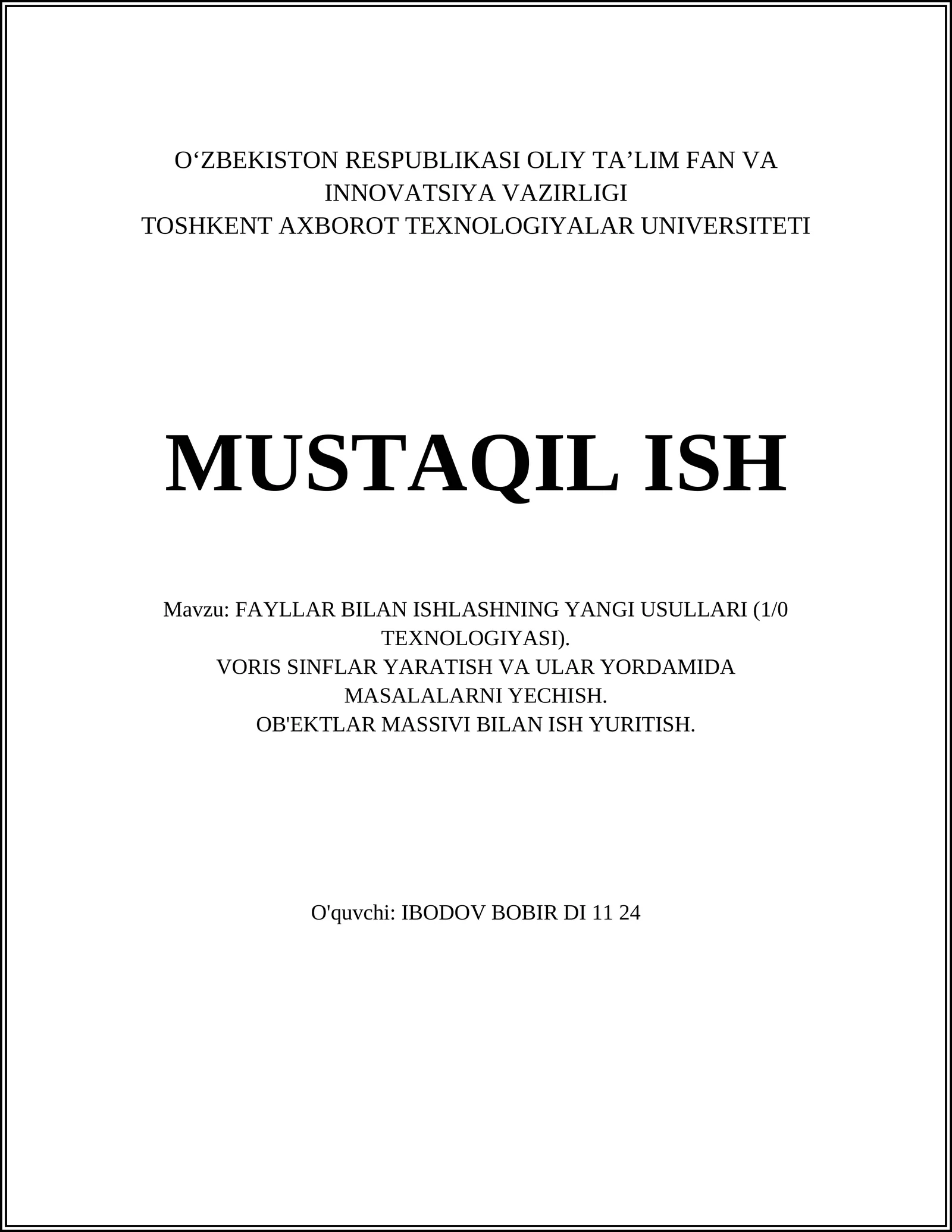 O‘ZBEKISTON RESPUBLIKASI OLIY TA’LIM FAN VA INNOVATSIYA VAZIRLIGI
TOSHKENT AXBOROT TEXNOLOGIYALAR UNIVERSITETI

MUSTAQIL ISH

Mavzu: FAYLLAR BILAN ISHLASHNING YANGI USULLARI (1/0 TEXNOLOGIYASI).
VORIS SINFLAR YARATISH VA ULAR YORDAMIDA MASALALARNI YECHISH.
OB'EKTLAR MASSIVI BILAN ISH YURITISH.

O'quvchi: IBODOV BOBIR DI 11 24